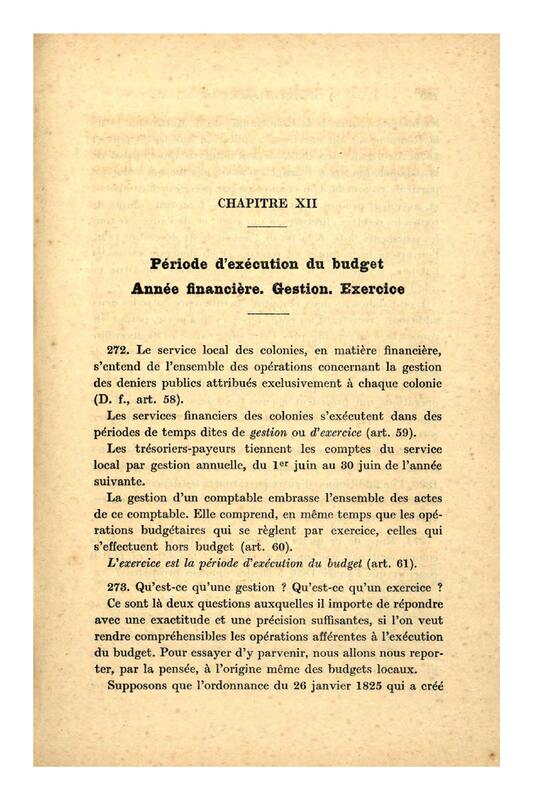 CHAPITRE XII

Période d'exécution du budget

Année financière. Gestion. Exercice

272. Le service local des colonies, en matière financière, s'entend de l'ensemble des opérations concernant la gestion des deniers publics attribués exclusivement à chaque colonie (D. f., art. 58).

Les services financiers des colonies s'exécutent dans des périodes de temps dites de gestion ou d'exercice (art. 59).

Les trésoriers-payeurs tiennent les comptes du service local par gestion annuelle, du 1$^{er}$ juin au 30 juin de l'année suivante.

La gestion d'un comptable embrasse l'ensemble des actes de ce comptable. Elle comprend, en même temps que les opérations budgétaires qui se règlent par exercice, celles qui s'effectuent hors budget (art. 60).

L'exercice est la période d'exécution du budget (art. 61).

273. Qu'est-ce qu'une gestion ? Qu'est-ce qu'un exercice ? Ce sont là deux questions auxquelles il importe de répondre avec une exactitude et une précision suffisantes, si l'on veut rendre compréhensibles les opérations afférentes à l'exécution du budget. Pour essayer d'y parvenir, nous allons nous reporter, par la pensée, à l'origine même des budgets locaux.

Supposons que l'ordonnance du 26 janvier 1825 qui a créé